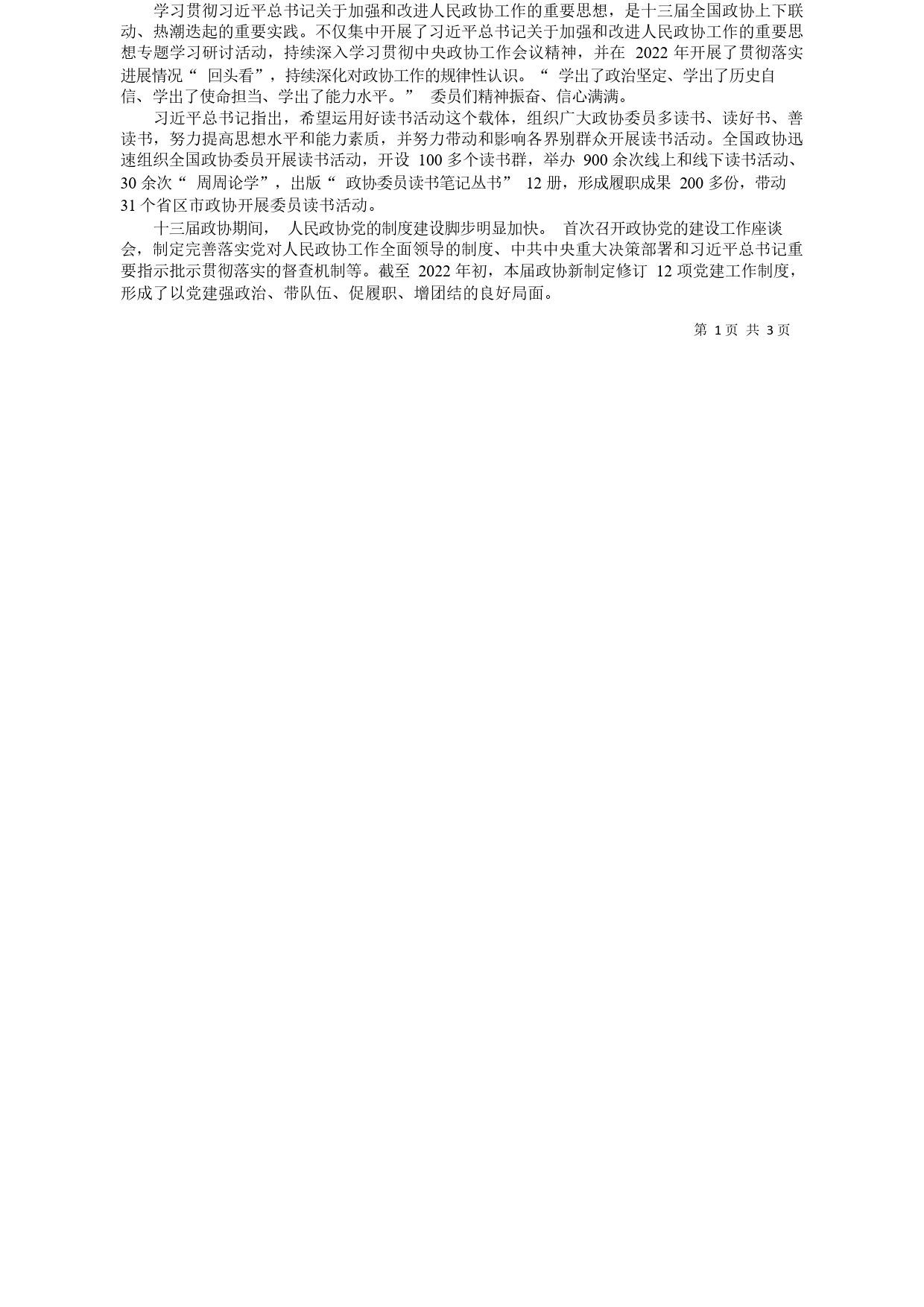 学习贯彻习近平总书记关于加强和改进人民政协工作的重要思想，是十三届全国政协上下联动、热潮迭起的重要实践。不仅集中开展了习近平总书记关于加强和改进人民政协工作的重要思想专题学习研讨活动，持续深入学习贯彻中央政协工作会议精神，并在 2022 年开展了贯彻落实进展情况“ 回头看”，持续深化对政协工作的规律性认识。“ 学出了政治坚定、学出了历史自信、学出了使命担当、学出了能力水平。” 委员们精神振奋、信心满满。

习近平总书记指出，希望运用好读书活动这个载体，组织广大政协委员多读书、读好书、善读书，努力提高思想水平和能力素质，并努力带动和影响各界别群众开展读书活动。全国政协迅速组织全国政协委员开展读书活动，开设 100 多个读书群，举办 900 余次线上和线下读书活动、30 余次“ 周周论学”，出版“ 政协委员读书笔记丛书” 12 册，形成履职成果 200 多份，带动 31 个省区市政协开展委员读书活动。

十三届政协期间， 人民政协党的制度建设脚步明显加快。 首次召开政协党的建设工作座谈会，制定完善落实党对人民政协工作全面领导的制度、中共中央重大决策部署和习近平总书记重要指示批示贯彻落实的督查机制等。截至 2022 年初，本届政协新制定修订 12 项党建工作制度，形成了以党建强政治、带队伍、促履职、增团结的良好局面。

第 1 页 共 3 页